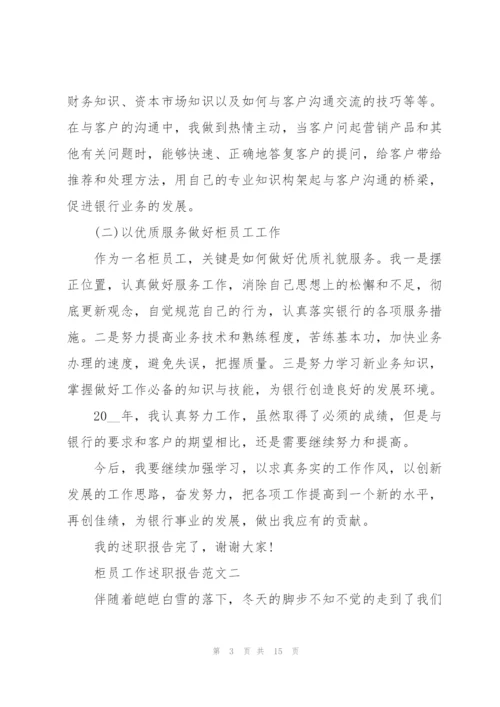 财务知识、资本市场知识以及如何与客户沟通交流的技巧等等。在与客户的沟通中，我做到热情主动，当客户问起营销产品和其他有关问题时，能够快速、正确地答复客户的提问，给客户带给推荐和处理方法，用自己的专业知识构架起与客户沟通的桥梁，促进银行业务的发展。

(二)以优质服务做好柜员工工作

作为一名柜员工，关键是如何做好优质礼貌服务。我一是摆正位置，认真做好服务工作，消除自己思想上的松懈和不足，彻底更新观念，自觉规范自己的行为，认真落实银行的各项服务措施。二是努力提高业务技术和熟练程度，苦练基本功，加快业务办理的速度，避免失误，把握质量。三是努力学习新业务知识，掌握做好工作必备的知识与技能，为银行创造良好的发展环境。

20__年，我认真努力工作，虽然取得了必须的成绩，但是与银行的要求和客户的期望相比，还是需要继续努力和提高。

今后，我要继续加强学习，以求真务实的工作作风，以创新发展的工作思路，奋发努力，把各项工作提高到一个新的水平，再创佳绩，为银行事业的发展，做出我应有的贡献。

我的述职报告完了，谢谢大家!

柜员工作述职报告范文二

伴随着皑皑白雪的落下，冬天的脚步不知不觉的走到了我们

第 3 页 共 15 页